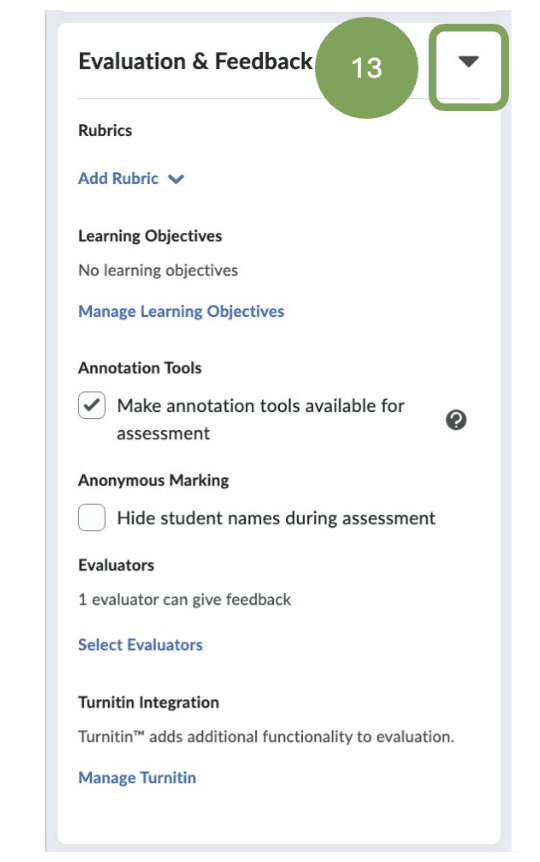 Evaluation & Feedback

13

Rubrics

Add Rubric

Learning Objectives

No learning objectives

Manage Learning Objectives

Annotation Tools

Make annotation tools available for assessment

Anonymous Marking

Hide student names during assessment

Evaluators

1 evaluator can give feedback

Select Evaluators

Turnitin Integration

Turnitin™ adds additional functionality to evaluation.

Manage Turnitin